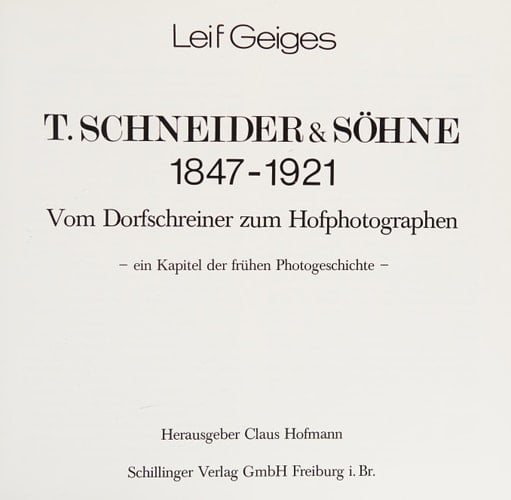 Leif Geiges

T. SCHNEIDER & SÖHNE
1847-1921

Vom Dorfschreiner zum Hofphotographen

– ein Kapitel der frühen Photogeschichte –

Herausgeber Claus Hofmann

Schillinger Verlag GmbH Freiburg i. Br.